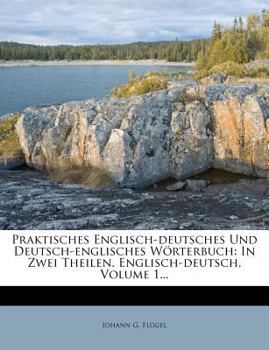 Praktisches Englisch-deutsches Und Deutsch-englisches Wörterbuch: In Zwei Theilen. Englisch-deutsch, Volume 1...

Johann G. Flügel